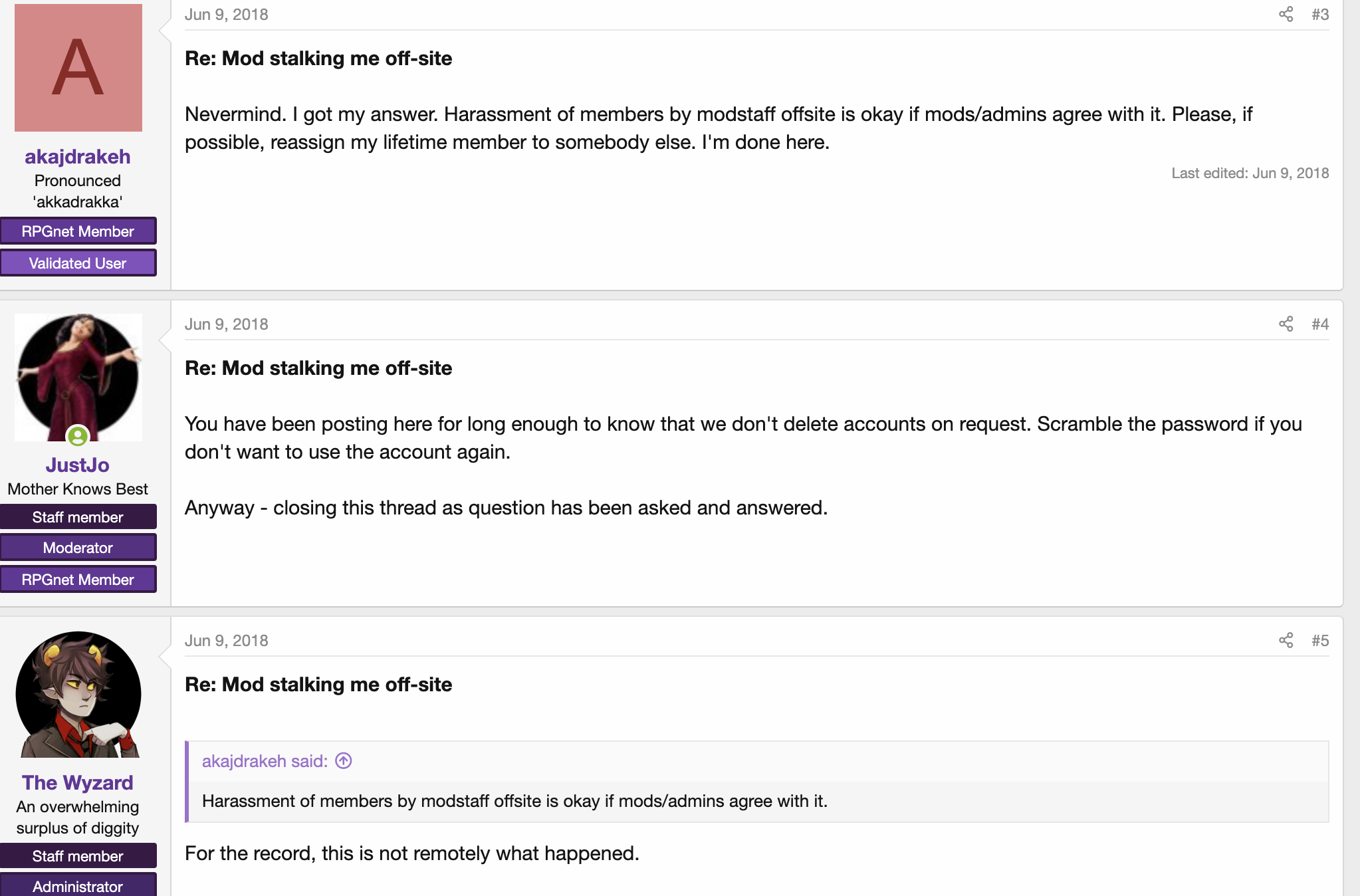 A

akajdrakeh
Pronounced 'akkadrakka'
RPGnet Member
Validated User

Jun 9, 2018

#3

Re: Mod stalking me off-site

Nevermind. I got my answer. Harassment of members by modstaff offsite is okay if mods/admins agree with it. Please, if possible, reassign my lifetime member to somebody else. I'm done here.

Last edited: Jun 9, 2018

JustJo
Mother Knows Best
Staff member
Moderator
RPGnet Member

Jun 9, 2018

#4

Re: Mod stalking me off-site

You have been posting here for long enough to know that we don't delete accounts on request. Scramble the password if you don't want to use the account again.

Anyway - closing this thread as question has been asked and answered.

The Wyzard
An overwhelming surplus of diggity
Staff member
Administrator

Jun 9, 2018

#5

Re: Mod stalking me off-site

akajdrakeh said:

Harassment of members by modstaff offsite is okay if mods/admins agree with it.

For the record, this is not remotely what happened.